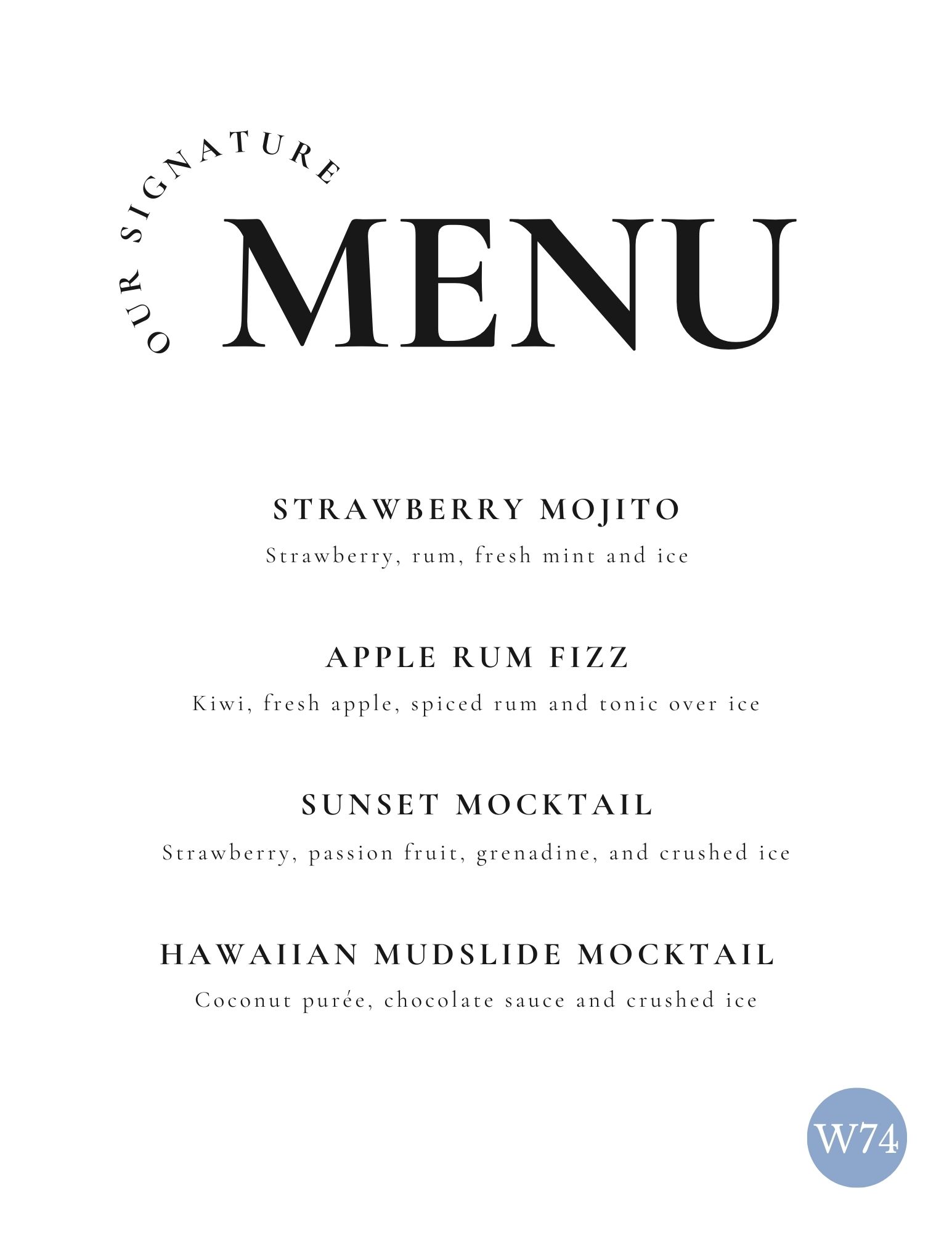 OUR SIGNATURE
MENU

STRAWBERRY MOJITO
Strawberry, rum, fresh mint and ice

APPLE RUM FIZZ
Kiwi, fresh apple, spiced rum and tonic over ice

SUNSET MOCKTAIL
Strawberry, passion fruit, grenadine, and crushed ice

HAWAIIAN MUDSLIDE MOCKTAIL
Coconut purée, chocolate sauce and crushed ice

W74